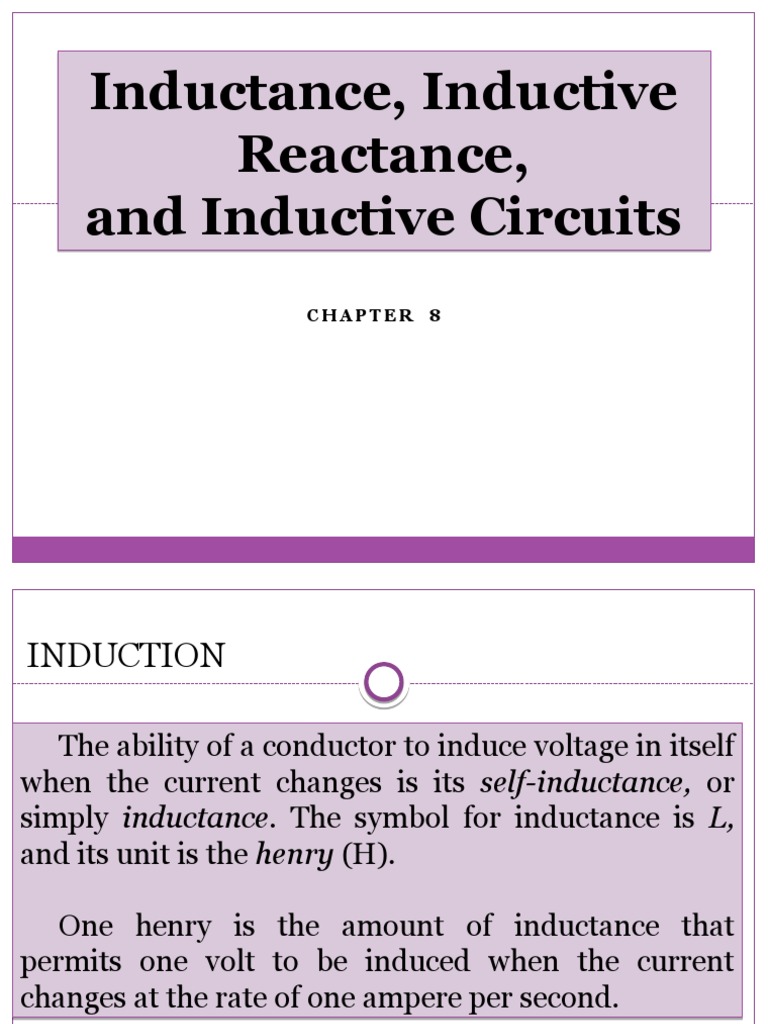 Inductance, Inductive Reactance, and Inductive Circuits

CHAPTER 8

INDUCTION

The ability of a conductor to induce voltage in itself when the current changes is its self-inductance, or simply inductance. The symbol for inductance is L, and its unit is the henry (H).

One henry is the amount of inductance that permits one volt to be induced when the current changes at the rate of one ampere per second.